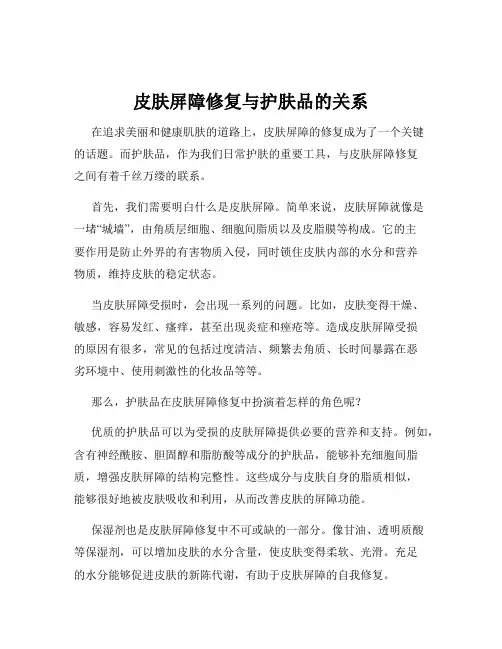 皮肤屏障修复与护肤品的关系

在追求美丽和健康肌肤的道路上，皮肤屏障的修复成为了一个关键的话题。而护肤品，作为我们日常护肤的重要工具，与皮肤屏障修复之间有着千丝万缕的联系。

首先，我们需要明白什么是皮肤屏障。简单来说，皮肤屏障就像是一堵“城墙”，由角质层细胞、细胞间脂质以及皮脂膜等构成。它的主要作用是防止外界的有害物质入侵，同时锁住皮肤内部的水分和营养物质，维持皮肤的稳定状态。

当皮肤屏障受损时，会出现一系列的问题。比如，皮肤变得干燥、敏感，容易发红、瘙痒，甚至出现炎症和痤疮等。造成皮肤屏障受损的原因有很多，常见的包括过度清洁、频繁去角质、长时间暴露在恶劣环境中、使用刺激性的化妆品等等。

那么，护肤品在皮肤屏障修复中扮演着怎样的角色呢？

优质的护肤品可以为受损的皮肤屏障提供必要的营养和支持。例如，含有神经酰胺、胆固醇和脂肪酸等成分的护肤品，能够补充细胞间脂质，增强皮肤屏障的结构完整性。这些成分与皮肤自身的脂质相似，能够很好地被皮肤吸收和利用，从而改善皮肤的屏障功能。

保湿剂也是皮肤屏障修复中不可或缺的一部分。像甘油、透明质酸等保湿剂，可以增加皮肤的水分含量，使皮肤变得柔软、光滑。充足的水分能够促进皮肤的新陈代谢，有助于皮肤屏障的自我修复。